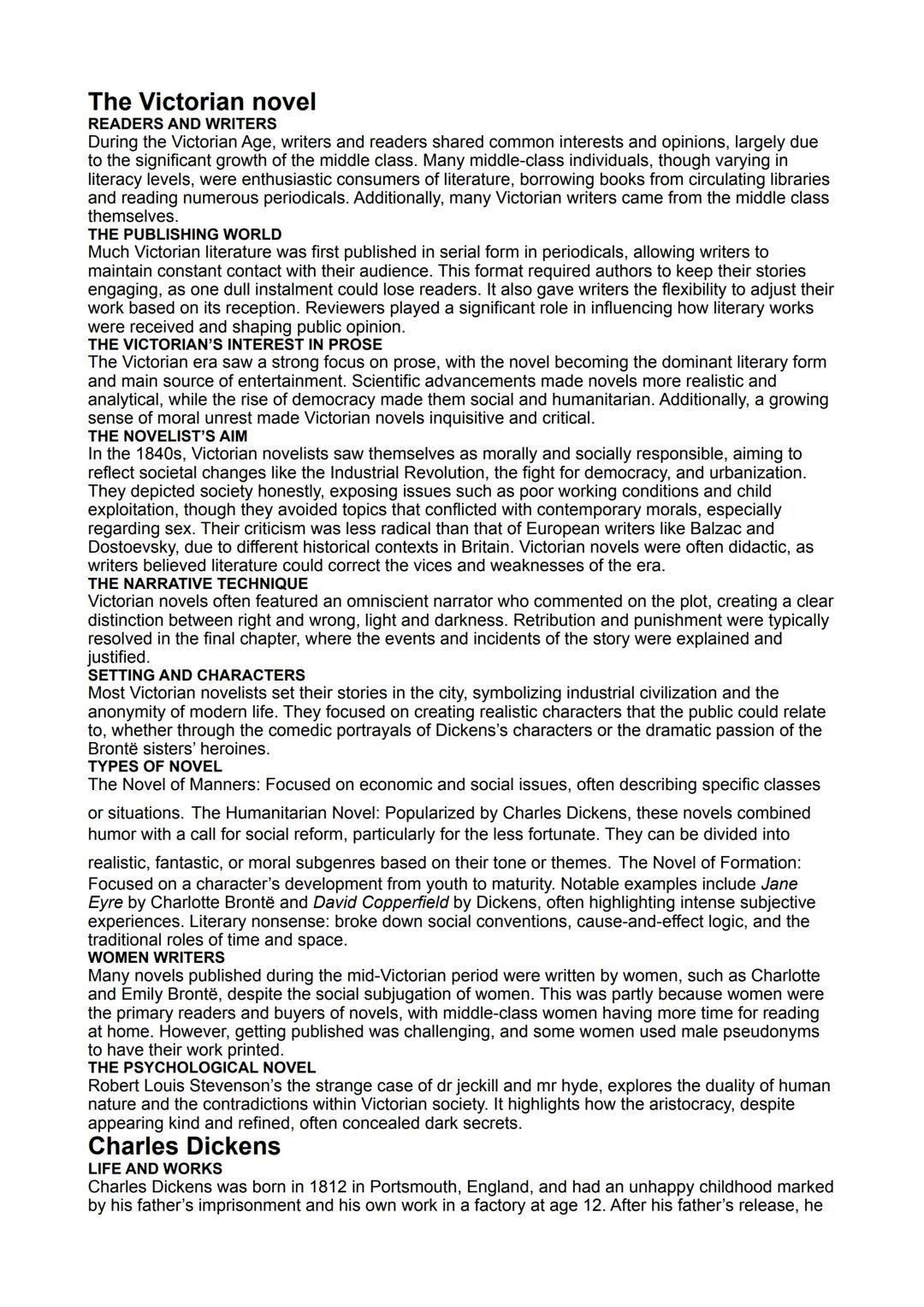 The Victorian novel
READERS AND WRITERS
During the Victorian Age, writers and readers shared common interests and opinions, largely due to the significant growth of the middle class. Many middle-class individuals, though varying in literacy levels, were enthusiastic consumers of literature, borrowing books from circulating libraries and reading numerous periodicals. Additionally, many Victorian writers came from the middle class themselves.
THE PUBLISHING WORLD
Much Victorian literature was first published in serial form in periodicals, allowing writers to maintain constant contact with their audience. This format required authors to keep their stories engaging, as one dull instalment could lose readers. It also gave writers the flexibility to adjust their work based on its reception. Reviewers played a significant role in influencing how literary works were received and shaping public opinion.
THE VICTORIAN'S INTEREST IN PROSE
The Victorian era saw a strong focus on prose, with the novel becoming the dominant literary form and main source of entertainment. Scientific advancements made novels more realistic and analytical, while the rise of democracy made them social and humanitarian. Additionally, a growing sense of moral unrest made Victorian novels inquisitive and critical.
THE NOVELIST'S AIM
In the 1840s, Victorian novelists saw themselves as morally and socially responsible, aiming to reflect societal changes like the Industrial Revolution, the fight for democracy, and urbanization. They depicted society honestly, exposing issues such as poor working conditions and child exploitation, though they avoided topics that conflicted with contemporary morals, especially regarding sex. Their criticism was less radical than that of European writers like Balzac and Dostoevsky, due to different historical contexts in Britain. Victorian novels were often didactic, as writers believed literature could correct the vices and weaknesses of the era.
THE NARRATIVE TECHNIQUE
Victorian novels often featured an omniscient narrator who commented on the plot, creating a clear distinction between right and wrong, light and darkness. Retribution and punishment were typically resolved in the final chapter, where the events and incidents of the story were explained and justified.
SETTING AND CHARACTERS
Most Victorian novelists set their stories in the city, symbolizing industrial civilization and the anonymity of modern life. They focused on creating realistic characters that the public could relate to, whether through the comedic portrayals of Dickens's characters or the dramatic passion of the Brontë sisters' heroines.
TYPES OF NOVEL
The Novel of Manners: Focused on economic and social issues, often describing specific classes or situations. The Humanitarian Novel: Popularized by Charles Dickens, these novels combined humor with a call for social reform, particularly for the less fortunate. They can be divided into realistic, fantastic, or moral subgenres based on their tone or themes. The Novel of Formation: Focused on a character's development from youth to maturity. Notable examples include Jane Eyre by Charlotte Brontë and David Copperfield by Dickens, often highlighting intense subjective experiences. Literary nonsense: broke down social conventions, cause-and-effect logic, and the traditional roles of time and space.
WOMEN WRITERS
Many novels published during the mid-Victorian period were written by women, such as Charlotte and Emily Brontë, despite the social subjugation of women. This was partly because women were the primary readers and buyers of novels, with middle-class women having more time for reading at home. However, getting published was challenging, and some women used male pseudonyms to have their work printed.
THE PSYCHOLOGICAL NOVEL
Robert Louis Stevenson's the strange case of dr jeckill and mr hyde, explores the duality of human nature and the contradictions within Victorian society. It highlights how the aristocracy, despite appearing kind and refined, often concealed dark secrets.
Charles Dickens
LIFE AND WORKS
Charles Dickens was born in 1812 in Portsmouth, England, and had an unhappy childhood marked by his father's imprisonment and his own work in a factory at age 12. After his father's release, he